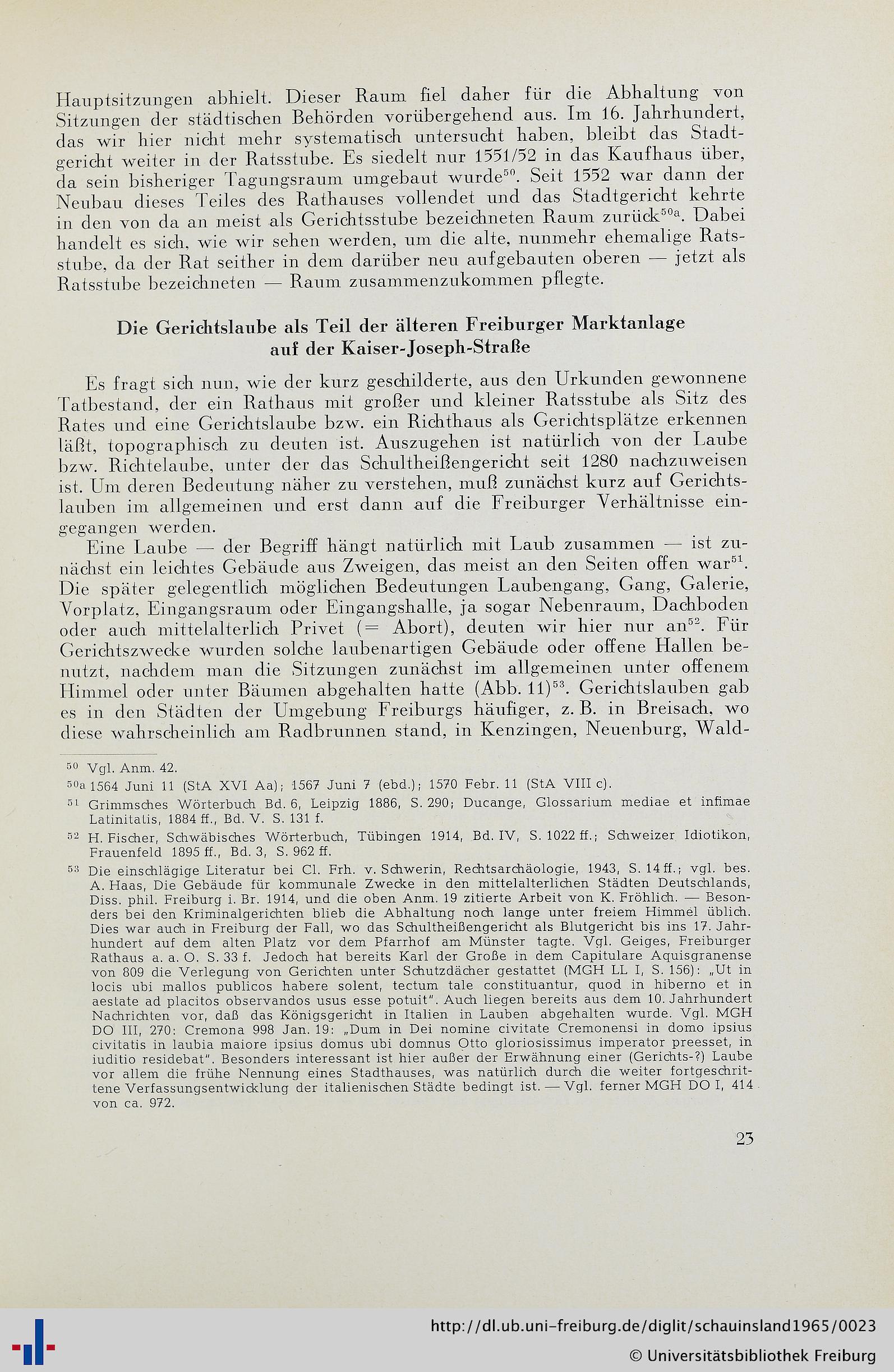 Hauptsitzungen abhielt. Dieser Raum fiel daher für die Abhaltung von Sitzungen der städtischen Behörden vorübergehend aus. Im 16. Jahrhundert, das wir hier nicht mehr systematisch untersucht haben, bleibt das Stadtgericht weiter in der Ratsstube. Es siedelt nur 1551/52 in das Kaufhaus über, da sein bisheriger Tagungsraum umgebaut wurde$^{50}$. Seit 1552 war dann der Neubau dieses Teiles des Rathauses vollendet und das Stadtgericht kehrte in den von da an meist als Gerichtsstube bezeichneten Raum zurück$^{50a}$. Dabei handelt es sich, wie wir sehen werden, um die alte, nunmehr ehemalige Ratsstube, da der Rat seither in dem darüber neu aufgebauten oberen — jetzt als Ratsstube bezeichneten — Raum zusammenzukommen pflegte.

Die Gerichtslaube als Teil der älteren Freiburger Marktanlage auf der Kaiser-Joseph-Straße

Es fragt sich nun, wie der kurz geschilderte, aus den Urkunden gewonnene Tatbestand, der ein Rathaus mit großer und kleiner Ratsstube als Sitz des Rates und eine Gerichtslaube bzw. ein Richthaus als Gerichtsplätze erkennen läßt, topographisch zu deuten ist. Auszugehen ist natürlich von der Laube bzw. Richtelaube, unter der das Schultheißengericht seit 1280 nachzuweisen ist. Um deren Bedeutung näher zu verstehen, muß zunächst kurz auf Gerichtslauben im allgemeinen und erst dann auf die Freiburger Verhältnisse eingegangen werden.

Eine Laube — der Begriff hängt natürlich mit Laub zusammen — ist zunächst ein leichtes Gebäude aus Zweigen, das meist an den Seiten offen war$^{51}$. Die später gelegentlich möglichen Bedeutungen Laubengang, Gang, Galerie, Vorplatz, Eingangsraum oder Eingangshalle, ja sogar Nebenraum, Dachboden oder auch mittelalterlich Privet (= Abort), deuten wir hier nur an$^{52}$. Für Gerichtszwecke wurden solche laubenartigen Gebäude oder offene Hallen benutzt, nachdem man die Sitzungen zunächst im allgemeinen unter offenem Himmel oder unter Bäumen abgehalten hatte (Abb. 11)$^{53}$. Gerichtslauben gab es in den Städten der Umgebung Freiburgs häufiger, z. B. in Breisach, wo diese wahrscheinlich am Radbrunnen stand, in Kenzingen, Neuenburg, Wald-

$^{50}$ Vgl. Anm. 42.

$^{50a}$ 1564 Juni 11 (StA XVI Aa); 1567 Juni 7 (ebd.); 1570 Febr. 11 (StA VIII c).

$^{51}$ Grimmsches Wörterbuch Bd. 6, Leipzig 1886, S. 290; Ducange, Glossarium mediae et infimae Latinitatis, 1884 ff., Bd. V. S. 131 f.

$^{52}$ H. Fischer, Schwäbisches Wörterbuch, Tübingen 1914, Bd. IV, S. 1022 ff.; Schweizer Idiotikon, Frauenfeld 1895 ff., Bd. 3, S. 962 ff.

$^{53}$ Die einschlägige Literatur bei Cl. Frh. v. Schwerin, Rechtsarchäologie, 1943, S. 14 ff.; vgl. bes. A. Haas, Die Gebäude für kommunale Zwecke in den mittelalterlichen Städten Deutschlands, Diss. phil. Freiburg i. Br. 1914, und die oben Anm. 19 zitierte Arbeit von K. Fröhlich. — Besonders bei den Kriminalgerichten blieb die Abhaltung noch lange unter freiem Himmel üblich. Dies war auch in Freiburg der Fall, wo das Schultheißengericht als Blutgericht bis ins 17. Jahrhundert auf dem alten Platz vor dem Pfarrhof am Münster tagte. Vgl. Geiges, Freiburger Rathaus a. a. O. S. 33 f. Jedoch hat bereits Karl der Große in dem Capitulare Aquisgranense von 809 die Verlegung von Gerichten unter Schutzdächer gestattet (MGH LL I, S. 156): „Ut in locis ubi mallos publicos habere solent, tectum tale constituantur, quod in hiberno et in aestate ad placitos observandos usus esse potuit". Auch liegen bereits aus dem 10. Jahrhundert Nachrichten vor, daß das Königsgericht in Italien in Lauben abgehalten wurde. Vgl. MGH DO III, 270: Cremona 998 Jan. 19: „Dum in Dei nomine civitate Cremonensi in domo ipsius civitatis in laubia maiore ipsius domus ubi domnus Otto gloriosissimus imperator preesset, in iuditio residebat". Besonders interessant ist hier außer der Erwähnung einer (Gerichts-?) Laube vor allem die frühe Nennung eines Stadthauses, was natürlich durch die weiter fortgeschrittene Verfassungsentwicklung der italienischen Städte bedingt ist. — Vgl. ferner MGH DO I, 414 von ca. 972.

23

http://dl.ub.uni-freiburg.de/diglit/schauinsland1965/0023
© Universitätsbibliothek Freiburg